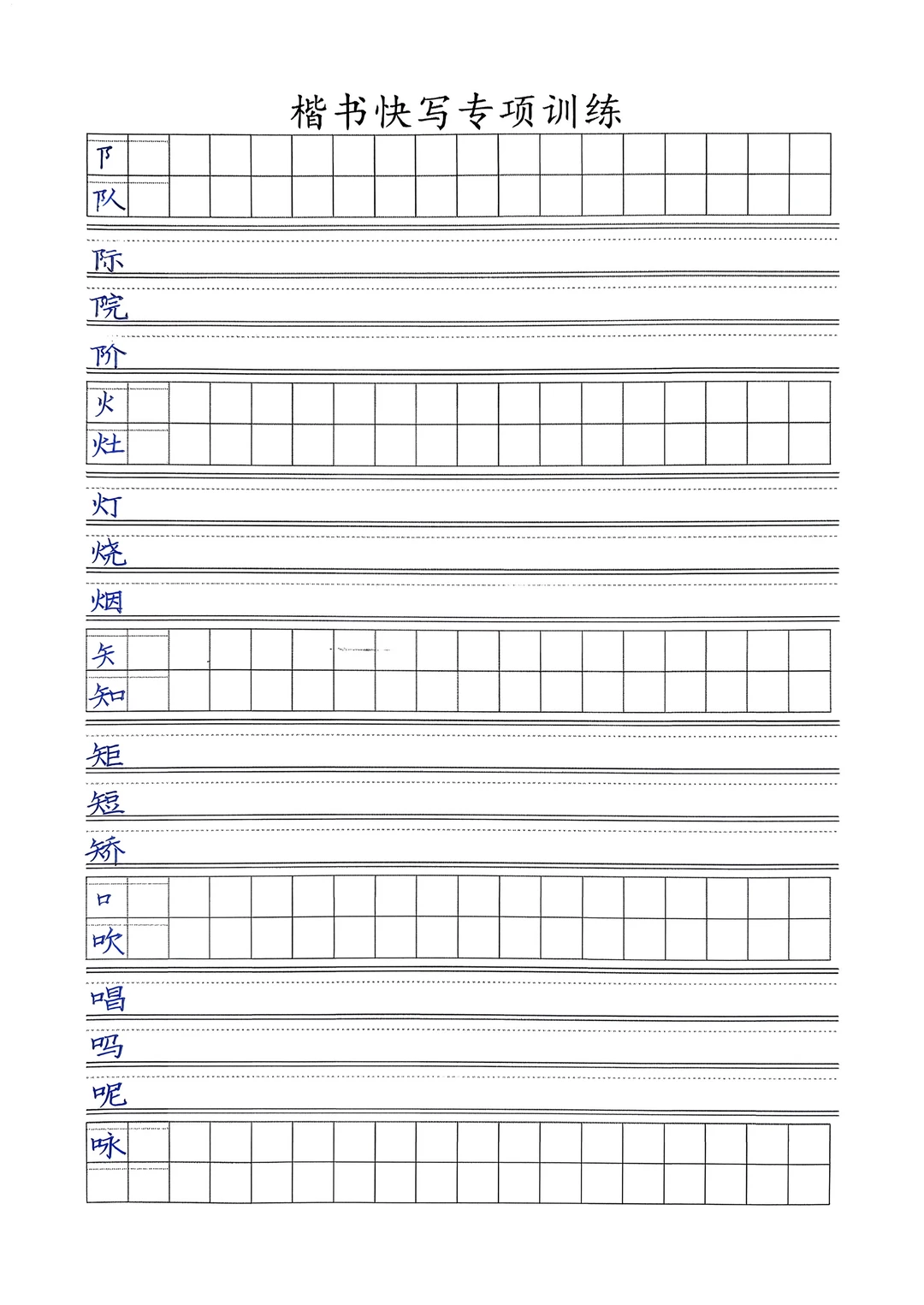 楷书快写专项训练

阝
队

际

院

阶

火
灶

灯

烧

烟

矢
知

矩

短

矫

口
吹

唱

吗

呢

咏